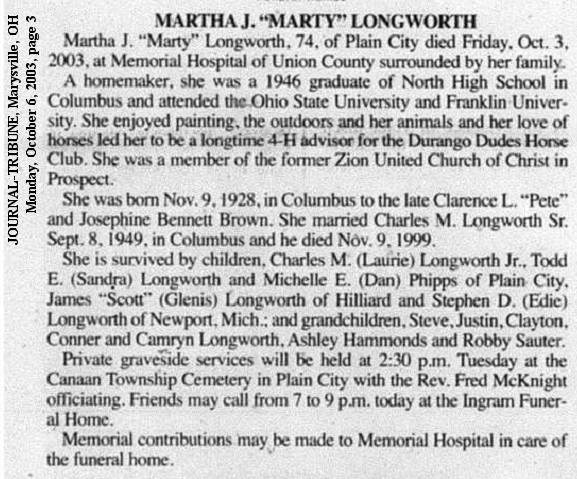 JOURNAL-TRIBUNE, Marysville, OH
Monday, October 6, 2003, page 3

MARTHA J. "MARTY" LONGWORTH

Martha J. "Marty" Longworth, 74, of Plain City died Friday, Oct. 3, 2003, at Memorial Hospital of Union County surrounded by her family.

A homemaker, she was a 1946 graduate of North High School in Columbus and attended the Ohio State University and Franklin University. She enjoyed painting, the outdoors and her animals and her love of horses led her to be a longtime 4-H advisor for the Durango Dudes Horse Club. She was a member of the former Zion United Church of Christ in Prospect.

She was born Nov. 9, 1928, in Columbus to the late Clarence L. "Pete" and Josephine Bennett Brown. She married Charles M. Longworth Sr. Sept. 8, 1949, in Columbus and he died Nov. 9, 1999.

She is survived by children, Charles M. (Laurie) Longworth Jr., Todd E. (Sandra) Longworth and Michelle E. (Dan) Phipps of Plain City, James "Scott" (Glenis) Longworth of Hilliard and Stephen D. (Edie) Longworth of Newport, Mich.; and grandchildren, Steve, Justin, Clayton, Conner and Camryn Longworth, Ashley Hammonds and Robby Sauter.

Private graveside services will be held at 2:30 p.m. Tuesday at the Canaan Township Cemetery in Plain City with the Rev. Fred McKnight officiating. Friends may call from 7 to 9 p.m. today at the Ingram Funeral Home.

Memorial contributions may be made to Memorial Hospital in care of the funeral home.